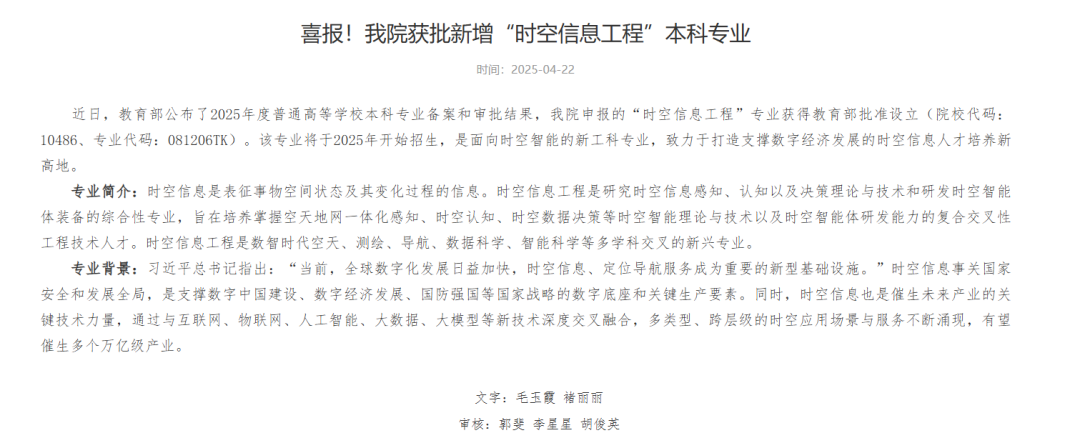 喜报！我院获批新增“时空信息工程”本科专业

时间：2025-04-22

近日，教育部公布了2025年度普通高等学校本科专业备案和审批结果，我院申报的“时空信息工程”专业获得教育部批准设立（院校代码：10486、专业代码：081206TK）。该专业将于2025年开始招生，是面向时空智能的新工科专业，致力于打造支撑数字经济发展的时空信息人才培养新高地。

专业简介：时空信息是表征事物空间状态及其变化过程的信息。时空信息工程是研究时空信息感知、认知以及决策理论与技术和研发时空智能体装备的综合性专业，旨在培养掌握空天地网一体化感知、时空认知、时空数据决策等时空智能理论与技术以及时空智能体研发能力的复合交叉性工程技术人才。时空信息工程是数智时代空天、测绘、导航、数据科学、智能科学等多学科交叉的新兴专业。

专业背景：习近平总书记指出：“当前，全球数字化发展日益加快，时空信息、定位导航服务成为重要的新型基础设施。”时空信息事关国家安全和发展全局，是支撑数字中国建设、数字经济发展、国防强国等国家战略的数字底座和关键生产要素。同时，时空信息也是催生未来产业的关键技术力量，通过与互联网、物联网、人工智能、大数据、大模型等新技术深度交叉融合，多类型、跨层级的时空应用场景与服务不断涌现，有望催生多个万亿级产业。

文字：毛玉霞 褚丽丽

审核：郭斐 李星星 胡俊英